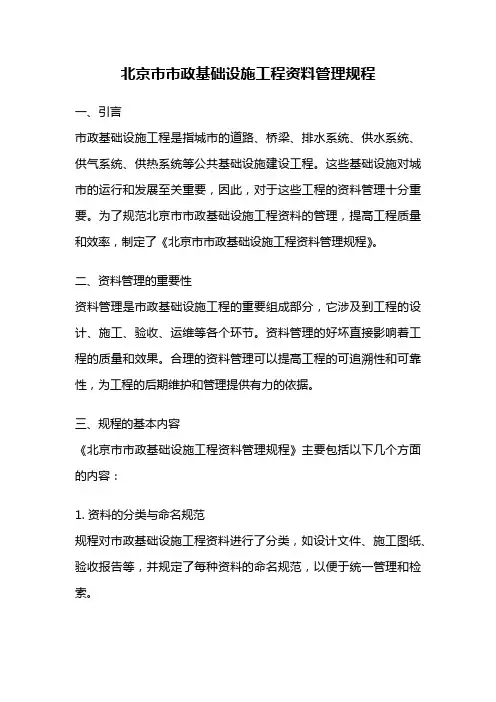 北京市市政基础设施工程资料管理规程

一、引言

市政基础设施工程是指城市的道路、桥梁、排水系统、供水系统、供气系统、供热系统等公共基础设施建设工程。这些基础设施对城市的运行和发展至关重要，因此，对于这些工程的资料管理十分重要。为了规范北京市市政基础设施工程资料的管理，提高工程质量和效率，制定了《北京市市政基础设施工程资料管理规程》。

二、资料管理的重要性

资料管理是市政基础设施工程的重要组成部分，它涉及到工程的设计、施工、验收、运维等各个环节。资料管理的好坏直接影响着工程的质量和效果。合理的资料管理可以提高工程的可追溯性和可靠性，为工程的后期维护和管理提供有力的依据。

三、规程的基本内容

《北京市市政基础设施工程资料管理规程》主要包括以下几个方面的内容：

1. 资料的分类与命名规范

规程对市政基础设施工程资料进行了分类，如设计文件、施工图纸、验收报告等，并规定了每种资料的命名规范，以便于统一管理和检索。